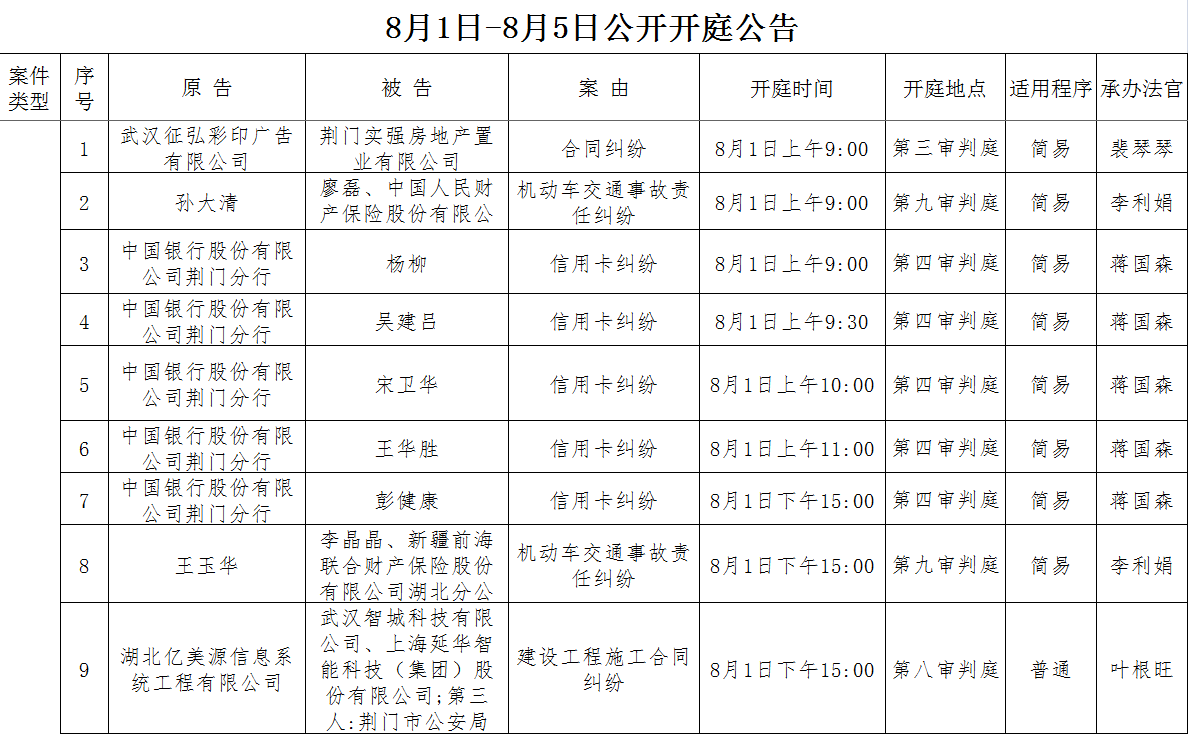 8月1日-8月5日公开开庭公告

| 案件类型 | 序号 | 原 告 | 被 告 | 案 由 | 开庭时间 | 开庭地点 | 适用程序 | 承办法官 |
|---|---|---|---|---|---|---|---|---|
| | 1 | 武汉征弘彩印广告有限公司 | 荆门实强房地产置业有限公司 | 合同纠纷 | 8月1日上午9:00 | 第三审判庭 | 简易 | 裴琴琴 |
| | 2 | 孙大清 | 廖磊、中国人民财产保险股份有限公 | 机动车交通事故责任纠纷 | 8月1日上午9:00 | 第九审判庭 | 简易 | 李利娟 |
| | 3 | 中国银行股份有限公司荆门分行 | 杨柳 | 信用卡纠纷 | 8月1日上午9:00 | 第四审判庭 | 简易 | 蒋国森 |
| | 4 | 中国银行股份有限公司荆门分行 | 吴建吕 | 信用卡纠纷 | 8月1日上午9:30 | 第四审判庭 | 简易 | 蒋国森 |
| | 5 | 中国银行股份有限公司荆门分行 | 宋卫华 | 信用卡纠纷 | 8月1日上午10:00 | 第四审判庭 | 简易 | 蒋国森 |
| | 6 | 中国银行股份有限公司荆门分行 | 王华胜 | 信用卡纠纷 | 8月1日上午11:00 | 第四审判庭 | 简易 | 蒋国森 |
| | 7 | 中国银行股份有限公司荆门分行 | 彭健康 | 信用卡纠纷 | 8月1日下午15:00 | 第四审判庭 | 简易 | 蒋国森 |
| | 8 | 王玉华 | 李晶晶、新疆前海联合财产保险股份有限公司湖北分公 | 机动车交通事故责任纠纷 | 8月1日下午15:00 | 第九审判庭 | 简易 | 李利娟 |
| | 9 | 湖北亿美源信息系统工程有限公司 | 武汉智城科技有限公司、上海延华智能科技（集团）股份有限公司;第三人:荆门市公安局 | 建设工程施工合同纠纷 | 8月1日下午15:00 | 第八审判庭 | 普通 | 叶根旺 |